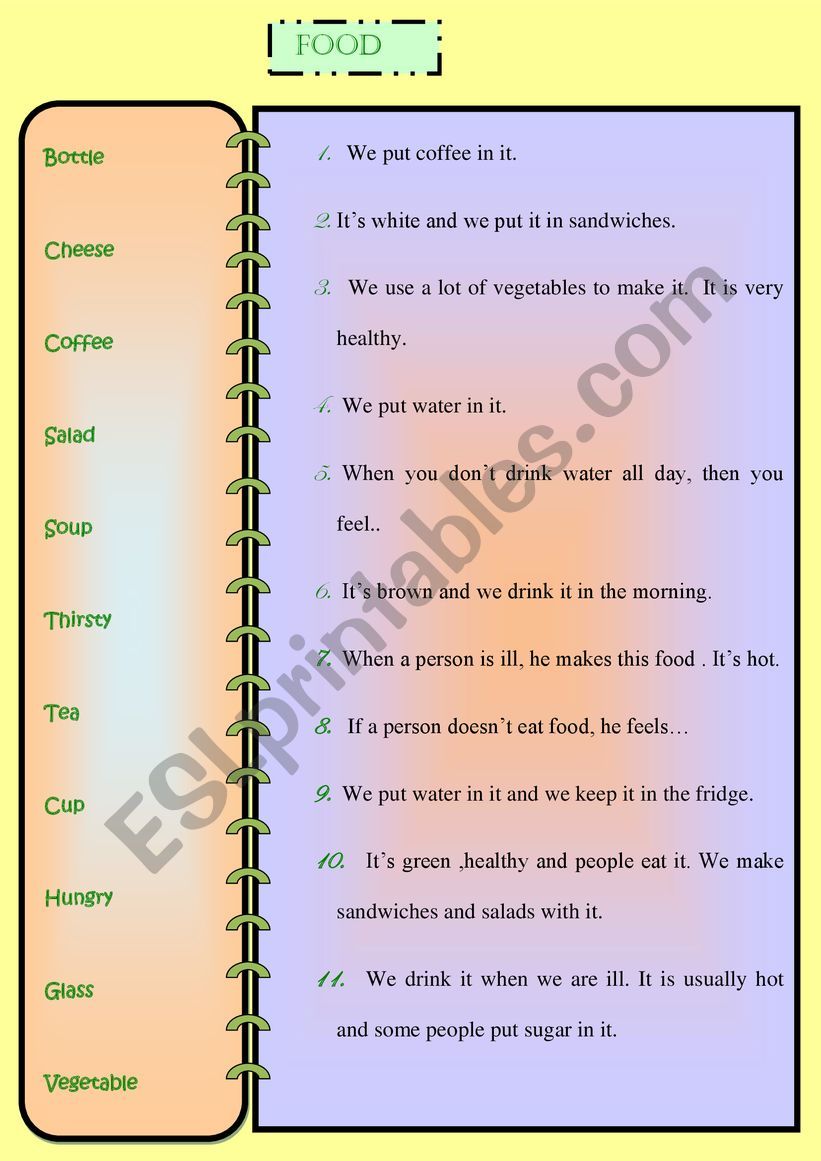 FOOD

Bottle

Cheese

Coffee

Salad

Soup

Thirsty

Tea

Cup

Hungry

Glass

Vegetable

1. We put coffee in it.

2. It's white and we put it in sandwiches.

3. We use a lot of vegetables to make it. It is very healthy.

4. We put water in it.

5. When you don't drink water all day, then you feel..

6. It's brown and we drink it in the morning.

7. When a person is ill, he makes this food . It's hot.

8. If a person doesn't eat food, he feels…

9. We put water in it and we keep it in the fridge.

10. It's green ,healthy and people eat it. We make sandwiches and salads with it.

11. We drink it when we are ill. It is usually hot and some people put sugar in it.

ESLprintables.com